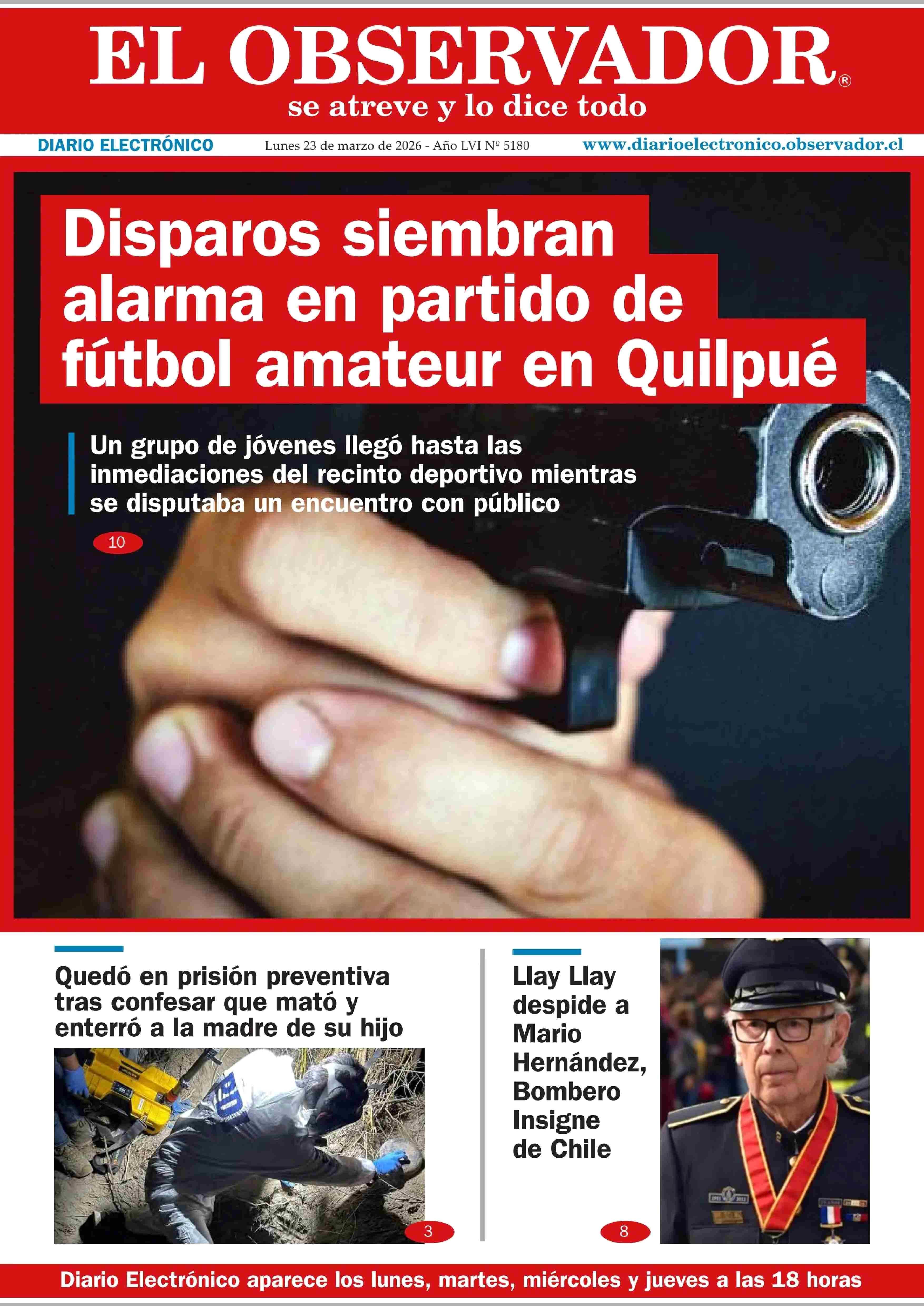 EL OBSERVADOR®
se atreve y lo dice todo

DIARIO ELECTRÓNICO
Lunes 23 de marzo de 2026 - Año LVI Nº 5180
www.diarioelectronico.observador.cl

Disparos siembran alarma en partido de fútbol amateur en Quilpué

Un grupo de jóvenes llegó hasta las inmediaciones del recinto deportivo mientras se disputaba un encuentro con público

10

Quedó en prisión preventiva tras confesar que mató y enterró a la madre de su hijo

3

Llay Llay despide a Mario Hernández, Bombero Insigne de Chile

8

Diario Electrónico aparece los lunes, martes, miércoles y jueves a las 18 horas